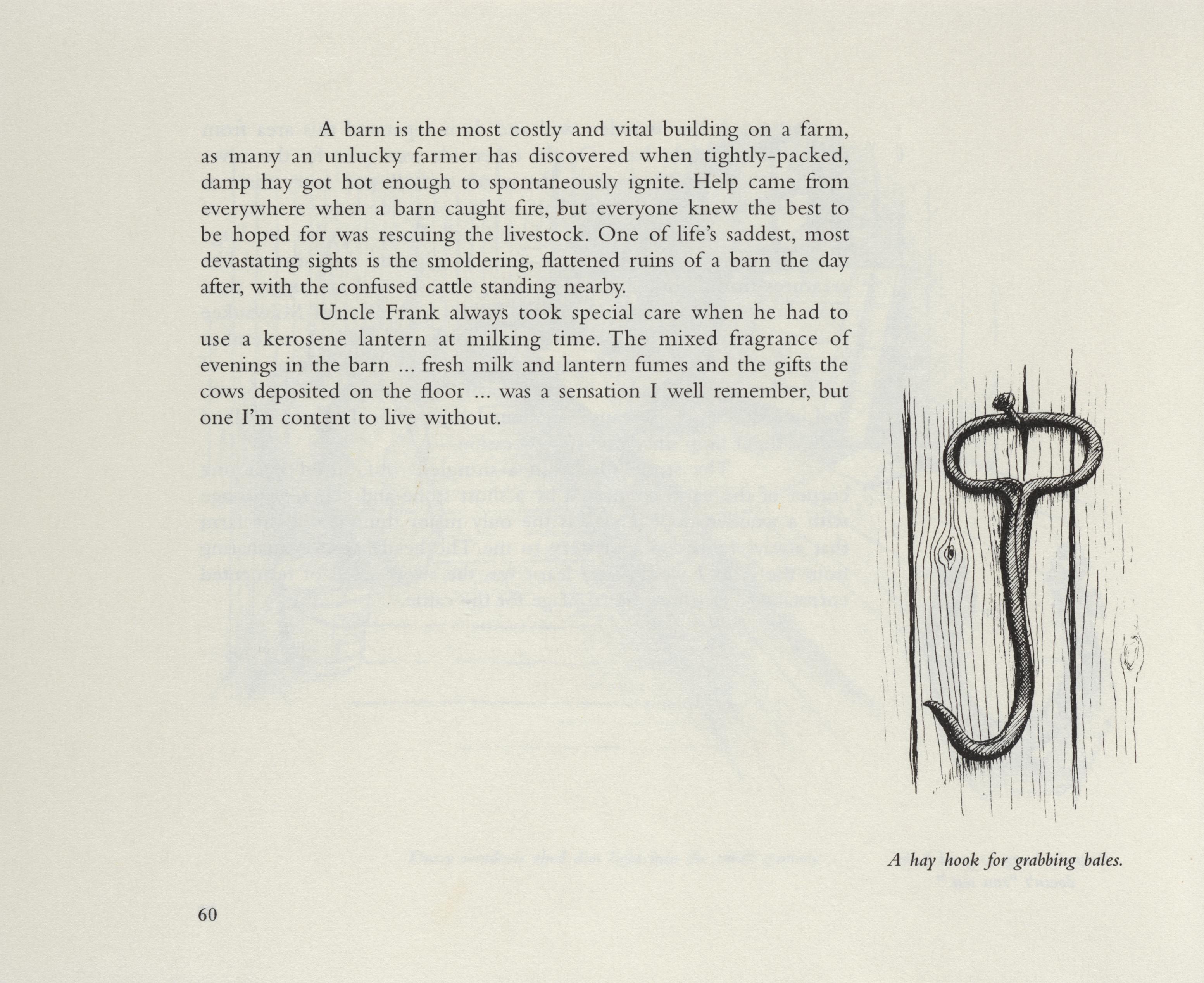 A barn is the most costly and vital building on a farm, as many an unlucky farmer has discovered when tightly-packed, damp hay got hot enough to spontaneously ignite. Help came from everywhere when a barn caught fire, but everyone knew the best to be hoped for was rescuing the livestock. One of life's saddest, most devastating sights is the smoldering, flattened ruins of a barn the day after, with the confused cattle standing nearby.

Uncle Frank always took special care when he had to use a kerosene lantern at milking time. The mixed fragrance of evenings in the barn ... fresh milk and lantern fumes and the gifts the cows deposited on the floor ... was a sensation I well remember, but one I'm content to live without.

A hay hook for grabbing bales.

60